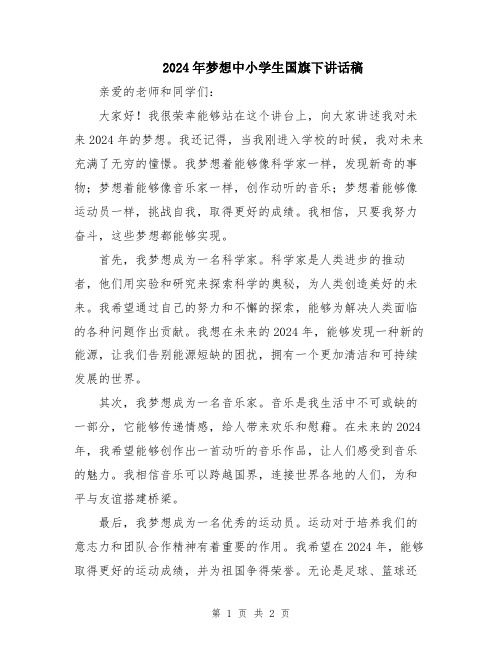 2024年梦想中小学生国旗下讲话稿

亲爱的老师和同学们:

大家好！我很荣幸能够站在这个讲台上，向大家讲述我对未来2024年的梦想。我还记得，当我刚进入学校的时候，我对未来充满了无穷的憧憬。我梦想着能够像科学家一样，发现新奇的事物；梦想着能够像音乐家一样，创作动听的音乐；梦想着能够像运动员一样，挑战自我，取得更好的成绩。我相信，只要我努力奋斗，这些梦想都能够实现。

首先，我梦想成为一名科学家。科学家是人类进步的推动者，他们用实验和研究来探索科学的奥秘，为人类创造美好的未来。我希望通过自己的努力和不懈的探索，能够为解决人类面临的各种问题作出贡献。我想在未来的2024年，能够发现一种新的能源，让我们告别能源短缺的困扰，拥有一个更加清洁和可持续发展的世界。

其次，我梦想成为一名音乐家。音乐是我生活中不可或缺的一部分，它能够传递情感，给人带来欢乐和慰藉。在未来的2024年，我希望能够创作出一首动听的音乐作品，让人们感受到音乐的魅力。我相信音乐可以跨越国界，连接世界各地的人们，为和平与友谊搭建桥梁。

最后，我梦想成为一名优秀的运动员。运动对于培养我们的意志力和团队合作精神有着重要的作用。我希望在2024年，能够取得更好的运动成绩，并为祖国争得荣誉。无论是足球、篮球还

第 1 页 共 2 页